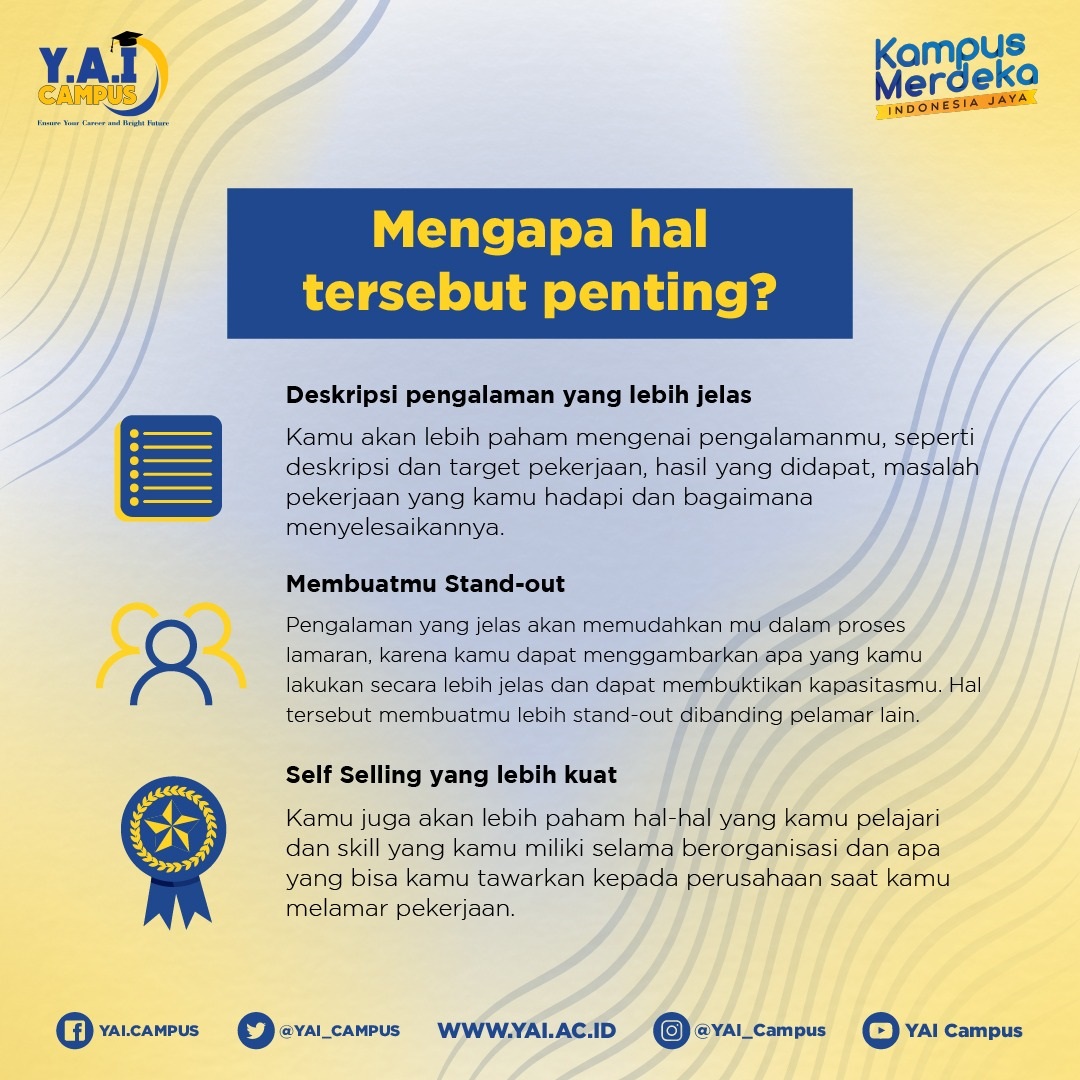 Y.A.I
CAMPUS
Ensure Your Career and Bright Future

Kampus
Merdeka
INDONESIA JAYA

Mengapa hal tersebut penting?

Deskripsi pengalaman yang lebih jelas

Kamu akan lebih paham mengenai pengalamanmu, seperti deskripsi dan target pekerjaan, hasil yang didapat, masalah pekerjaan yang kamu hadapi dan bagaimana menyelesaikannya.

Membuatmu Stand-out

Pengalaman yang jelas akan memudahkan mu dalam proses lamaran, karena kamu dapat menggambarkan apa yang kamu lakukan secara lebih jelas dan dapat membuktikan kapasitasmu. Hal tersebut membuatmu lebih stand-out dibanding pelamar lain.

Self Selling yang lebih kuat

Kamu juga akan lebih paham hal-hal yang kamu pelajari dan skill yang kamu miliki selama berorganisasi dan apa yang bisa kamu tawarkan kepada perusahaan saat kamu melamar pekerjaan.

YAI.CAMPUS @YAI_CAMPUS WWW.YAI.AC.ID @YAI_Campus YAI Campus